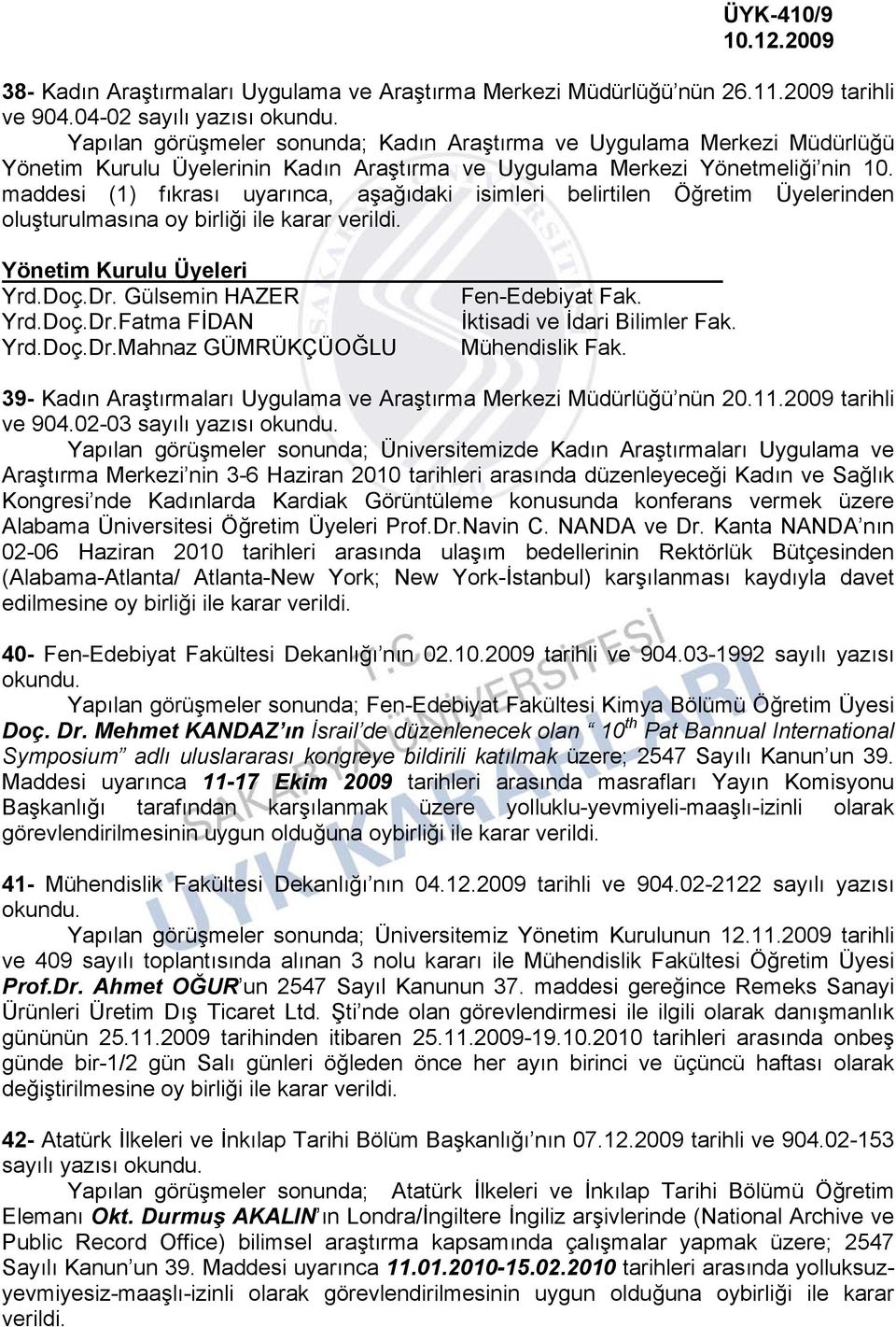 ÜYK-410/9
10.12.2009

38- Kadın Araştırmaları Uygulama ve Araştırma Merkezi Müdürlüğü'nün 26.11.2009 tarihli ve 904.04-02 sayılı yazısı okundu.

Yapılan görüşmeler sonunda; Kadın Araştırma ve Uygulama Merkezi Müdürlüğü Yönetim Kurulu Üyelerinin Kadın Araştırma ve Uygulama Merkezi Yönetmeliği'nin 10. maddesi (1) fıkrası uyarınca, aşağıdaki isimleri belirtilen Öğretim Üyelerinden oluşturulmasına oy birliği ile karar verildi.

Yönetim Kurulu Üyeleri

| | |
|---|---|
| Yrd.Doç.Dr. Gülsemin HAZER | Fen-Edebiyat Fak. |
| Yrd.Doç.Dr.Fatma FİDAN | İktisadi ve İdari Bilimler Fak. |
| Yrd.Doç.Dr.Mahnaz GÜMRÜKÇÜOĞLU | Mühendislik Fak. |

39- Kadın Araştırmaları Uygulama ve Araştırma Merkezi Müdürlüğü'nün 20.11.2009 tarihli ve 904.02-03 sayılı yazısı okundu.

Yapılan görüşmeler sonunda; Üniversitemizde Kadın Araştırmaları Uygulama ve Araştırma Merkezi'nin 3-6 Haziran 2010 tarihleri arasında düzenleyeceği Kadın ve Sağlık Kongresi'nde Kadınlarda Kardiak Görüntüleme konusunda konferans vermek üzere Alabama Üniversitesi Öğretim Üyeleri Prof.Dr.Navin C. NANDA ve Dr. Kanta NANDA'nın 02-06 Haziran 2010 tarihleri arasında ulaşım bedellerinin Rektörlük Bütçesinden (Alabama-Atlanta/ Atlanta-New York; New York-İstanbul) karşılanması kaydıyla davet edilmesine oy birliği ile karar verildi.

40- Fen-Edebiyat Fakültesi Dekanlığı'nın 02.10.2009 tarihli ve 904.03-1992 sayılı yazısı okundu.

Yapılan görüşmeler sonunda; Fen-Edebiyat Fakültesi Kimya Bölümü Öğretim Üyesi Doç. Dr. Mehmet KANDAZ'ın İsrail'de düzenlenecek olan " $10^{th}$ Pat Bannual International Symposium" adlı uluslararası kongreye bildirili katılmak üzere; 2547 Sayılı Kanun'un 39. Maddesi uyarınca 11-17 Ekim 2009 tarihleri arasında masrafları Yayın Komisyonu Başkanlığı tarafından karşılanmak üzere yolluklu-yevmiyeli-maaşlı-izinli olarak görevlendirilmesinin uygun olduğuna oybirliği ile karar verildi.

41- Mühendislik Fakültesi Dekanlığı'nın 04.12.2009 tarihli ve 904.02-2122 sayılı yazısı okundu.

Yapılan görüşmeler sonunda; Üniversitemiz Yönetim Kurulunun 12.11.2009 tarihli ve 409 sayılı toplantısında alınan 3 nolu kararı ile Mühendislik Fakültesi Öğretim Üyesi Prof.Dr. Ahmet OĞUR'un 2547 Sayıl Kanunun 37. maddesi gereğince Remeks Sanayi Ürünleri Üretim Dış Ticaret Ltd. Şti'nde olan görevlendirmesi ile ilgili olarak danışmanlık gününün 25.11.2009 tarihinden itibaren 25.11.2009-19.10.2010 tarihleri arasında onbeş günde bir-1/2 gün Salı günleri öğleden önce her ayın birinci ve üçüncü haftası olarak değiştirilmesine oy birliği ile karar verildi.

42- Atatürk İlkeleri ve İnkılap Tarihi Bölüm Başkanlığı'nın 07.12.2009 tarihli ve 904.02-153 sayılı yazısı okundu.

Yapılan görüşmeler sonunda; Atatürk İlkeleri ve İnkılap Tarihi Bölümü Öğretim Elemanı Okt. Durmuş AKALIN'ın Londra/İngiltere İngiliz arşivlerinde (National Archive ve Public Record Office) bilimsel araştırma kapsamında çalışmalar yapmak üzere; 2547 Sayılı Kanun'un 39. Maddesi uyarınca 11.01.2010-15.02.2010 tarihleri arasında yolluksuz-yevmiyesiz-maaşlı-izinli olarak görevlendirilmesinin uygun olduğuna oybirliği ile karar verildi.